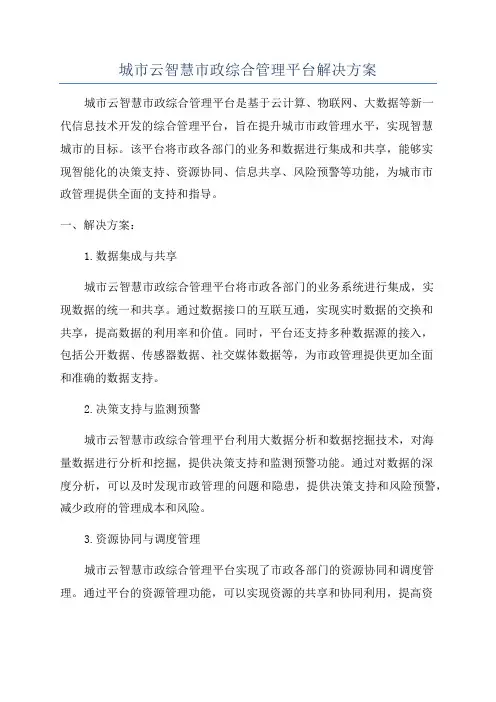 城市云智慧市政综合管理平台解决方案

城市云智慧市政综合管理平台是基于云计算、物联网、大数据等新一代信息技术开发的综合管理平台，旨在提升城市市政管理水平，实现智慧城市的目标。该平台将市政各部门的业务和数据进行集成和共享，能够实现智能化的决策支持、资源协同、信息共享、风险预警等功能，为城市市政管理提供全面的支持和指导。

一、解决方案：

1.数据集成与共享

城市云智慧市政综合管理平台将市政各部门的业务系统进行集成，实现数据的统一和共享。通过数据接口的互联互通，实现实时数据的交换和共享，提高数据的利用率和价值。同时，平台还支持多种数据源的接入，包括公开数据、传感器数据、社交媒体数据等，为市政管理提供更加全面和准确的数据支持。

2.决策支持与监测预警

城市云智慧市政综合管理平台利用大数据分析和数据挖掘技术，对海量数据进行分析和挖掘，提供决策支持和监测预警功能。通过对数据的深度分析，可以及时发现市政管理的问题和隐患，提供决策支持和风险预警，减少政府的管理成本和风险。

3.资源协同与调度管理

城市云智慧市政综合管理平台实现了市政各部门的资源协同和调度管理。通过平台的资源管理功能，可以实现资源的共享和协同利用，提高资